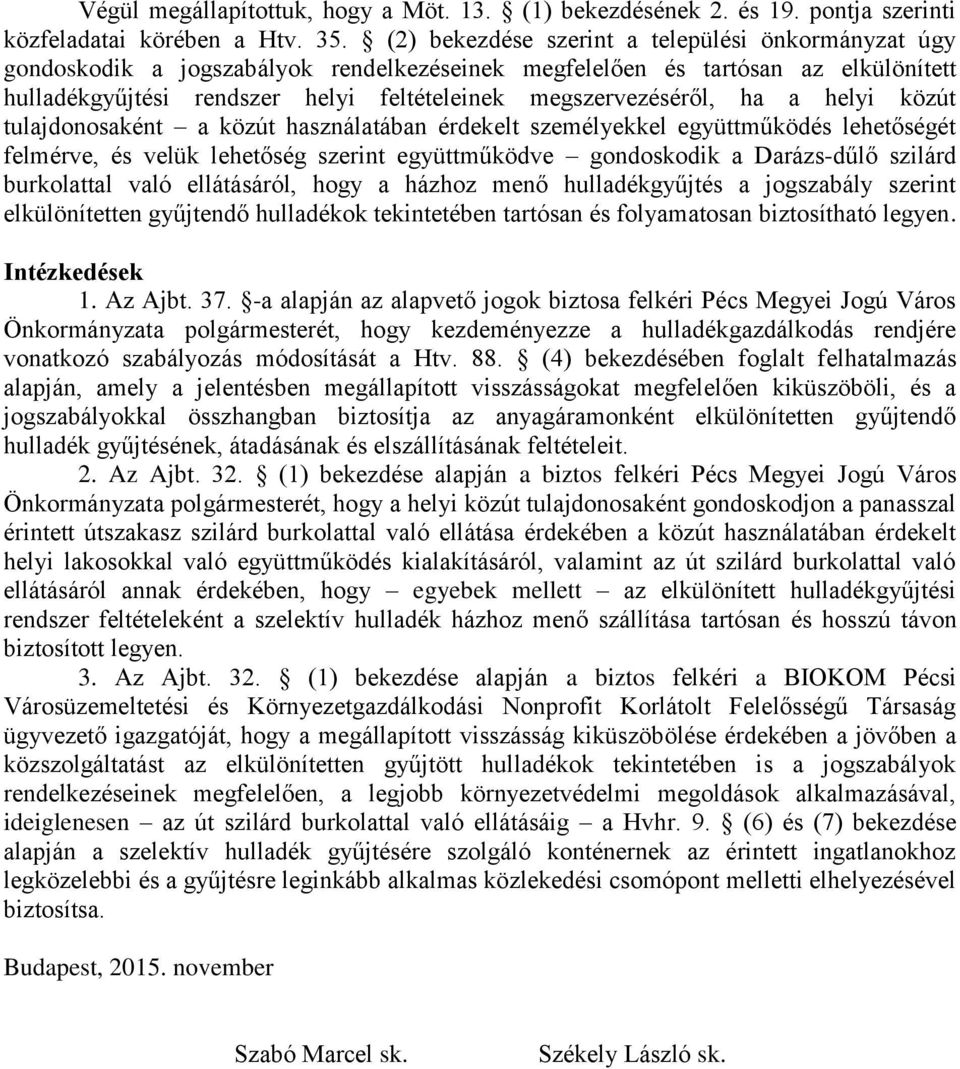 Végül megállapítottuk, hogy a Möt. 13. § (1) bekezdésének 2. és 19. pontja szerinti közfeladatai körében a Htv. 35. § (2) bekezdése szerint a települési önkormányzat úgy gondoskodik a jogszabályok rendelkezéseinek megfelelően és tartósan az elkülönített hulladékgyűjtési rendszer helyi feltételeinek megszervezéséről, ha a helyi közút tulajdonosaként – a közút használatában érdekelt személyekkel együttműködés lehetőségét felmérve, és velük lehetőség szerint együttműködve – gondoskodik a Darázs-dűlő szilárd burkolattal való ellátásáról, hogy a házhoz menő hulladékgyűjtés a jogszabály szerint elkülönítetten gyűjtendő hulladékok tekintetében tartósan és folyamatosan biztosítható legyen.

Intézkedések

1. Az Ajbt. 37. §-a alapján az alapvető jogok biztosa felkéri Pécs Megyei Jogú Város Önkormányzata polgármesterét, hogy kezdeményezze a hulladékgazdálkodás rendjére vonatkozó szabályozás módosítását a Htv. 88. § (4) bekezdésében foglalt felhatalmazás alapján, amely a jelentésben megállapított visszásságokat megfelelően kiküszöböli, és a jogszabályokkal összhangban biztosítja az anyagáramonként elkülönítetten gyűjtendő hulladék gyűjtésének, átadásának és elszállításának feltételeit.

2. Az Ajbt. 32. § (1) bekezdése alapján a biztos felkéri Pécs Megyei Jogú Város Önkormányzata polgármesterét, hogy a helyi közút tulajdonosaként gondoskodjon a panasszal érintett útszakasz szilárd burkolattal való ellátása érdekében a közút használatában érdekelt helyi lakosokkal való együttműködés kialakításáról, valamint az út szilárd burkolattal való ellátásáról annak érdekében, hogy – egyebek mellett – az elkülönített hulladékgyűjtési rendszer feltételeként a szelektív hulladék házhoz menő szállítása tartósan és hosszú távon biztosított legyen.

3. Az Ajbt. 32. § (1) bekezdése alapján a biztos felkéri a BIOKOM Pécsi Városüzemeltetési és Környezetgazdálkodási Nonprofit Korlátolt Felelősségű Társaság ügyvezető igazgatóját, hogy a megállapított visszásság kiküszöbölése érdekében a jövőben a közszolgáltatást az elkülönítetten gyűjtött hulladékok tekintetében is a jogszabályok rendelkezéseinek megfelelően, a legjobb környezetvédelmi megoldások alkalmazásával, ideiglenesen – az út szilárd burkolattal való ellátásáig – a Hvhr. 9. § (6) és (7) bekezdése alapján a szelektív hulladék gyűjtésére szolgáló konténernek az érintett ingatlanokhoz legközelebbi és a gyűjtésre leginkább alkalmas közlekedési csomópont melletti elhelyezésével biztosítsa.

Budapest, 2015. november

Szabó Marcel sk. Székely László sk.